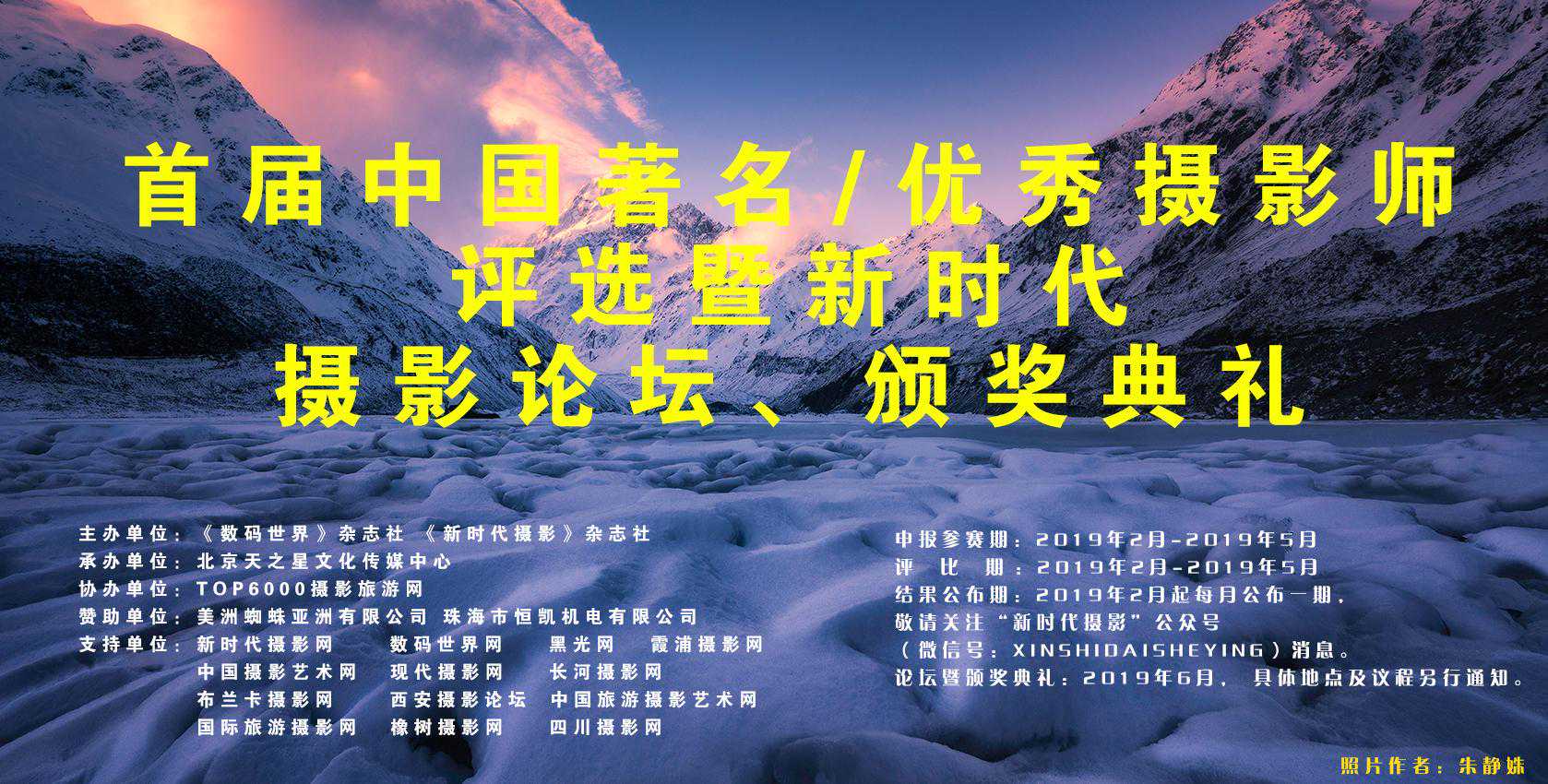 首届中国著名/优秀摄影师
评选暨新时代
摄影论坛、颁奖典礼

主办单位：《数码世界》杂志社 《新时代摄影》杂志社
承办单位：北京天之星文化传媒中心
协办单位：TOP6000摄影旅游网
赞助单位：美洲蜘蛛亚洲有限公司 珠海市恒凯机电有限公司
支持单位：新时代摄影网 数码世界网 黑光网 霞浦摄影网
中国摄影艺术网 现代摄影网 长河摄影网
布兰卡摄影网 西安摄影论坛 中国旅游摄影艺术网
国际旅游摄影网 橡树摄影网 四川摄影网

申报参赛期：2019年2月-2019年5月
评 比 期：2019年2月-2019年5月
结果公布期：2019年2月起每月公布一期，
敬请关注“新时代摄影”公众号
（微信号：XINSHIDAISHEYING）消息。
论坛暨颁奖典礼：2019年6月，具体地点及议程另行通知。

照片作者：朱静姝